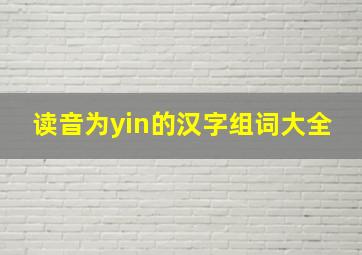 读音为yin的汉字组词大全